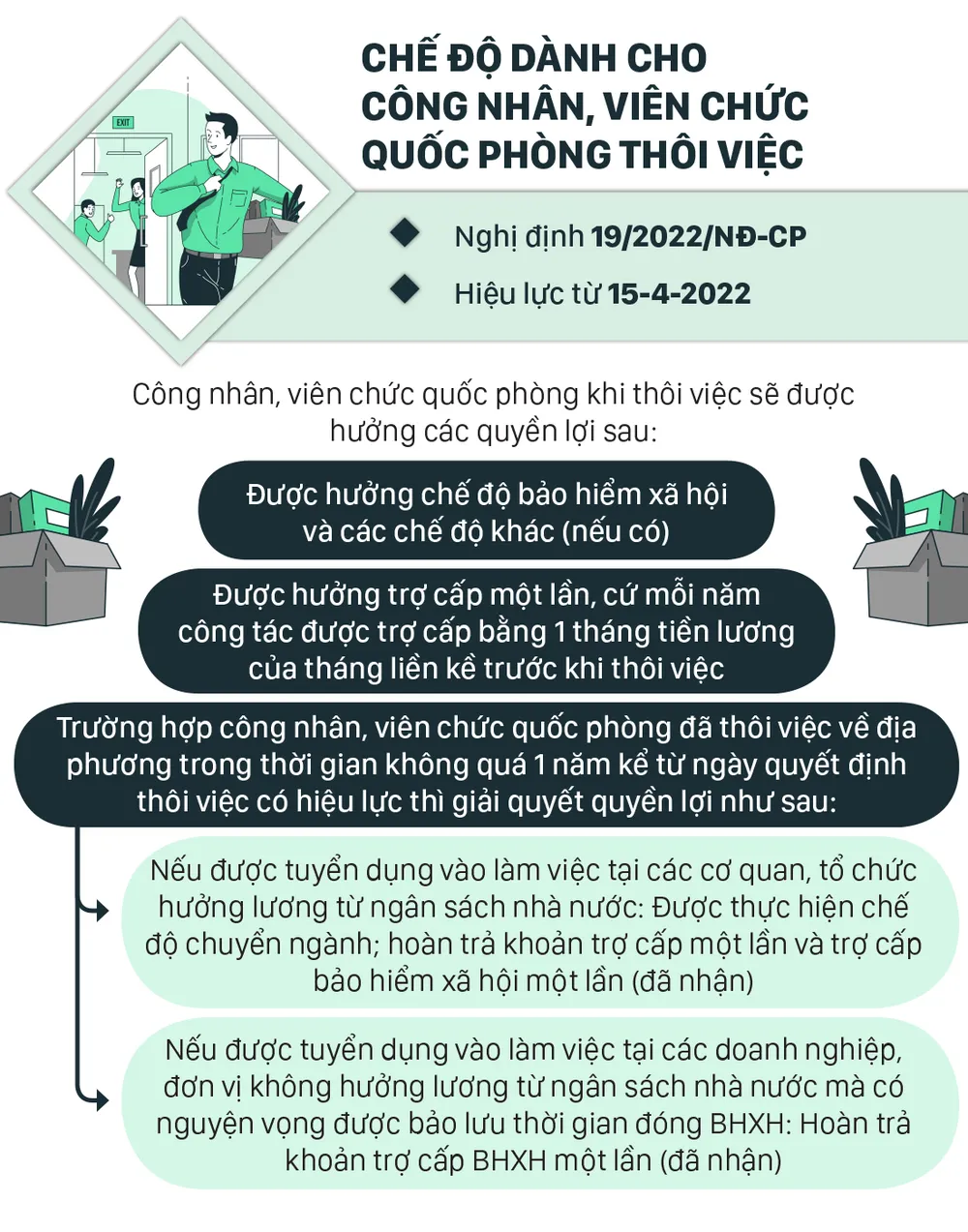 EXIT

CHẾ ĐỘ DÀNH CHO CÔNG NHÂN, VIÊN CHỨC QUỐC PHÒNG THÔI VIỆC

Nghị định 19/2022/NĐ-CP

Hiệu lực từ 15-4-2022

Công nhân, viên chức quốc phòng khi thôi việc sẽ được hưởng các quyền lợi sau:

Được hưởng chế độ bảo hiểm xã hội và các chế độ khác (nếu có)

Được hưởng trợ cấp một lần, cứ mỗi năm công tác được trợ cấp bằng 1 tháng tiền lương của tháng liền kề trước khi thôi việc

Trường hợp công nhân, viên chức quốc phòng đã thôi việc về địa phương trong thời gian không quá 1 năm kể từ ngày quyết định thôi việc có hiệu lực thì giải quyết quyền lợi như sau:

Nếu được tuyển dụng vào làm việc tại các cơ quan, tổ chức hưởng lương từ ngân sách nhà nước: Được thực hiện chế độ chuyển ngành; hoàn trả khoản trợ cấp một lần và trợ cấp bảo hiểm xã hội một lần (đã nhận)

Nếu được tuyển dụng vào làm việc tại các doanh nghiệp, đơn vị không hưởng lương từ ngân sách nhà nước mà có nguyện vọng được bảo lưu thời gian đóng BHXH: Hoàn trả khoản trợ cấp BHXH một lần (đã nhận)